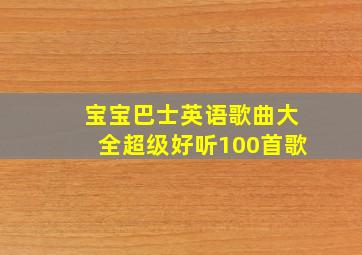 宝宝巴士英语歌曲大全超级好听100首歌